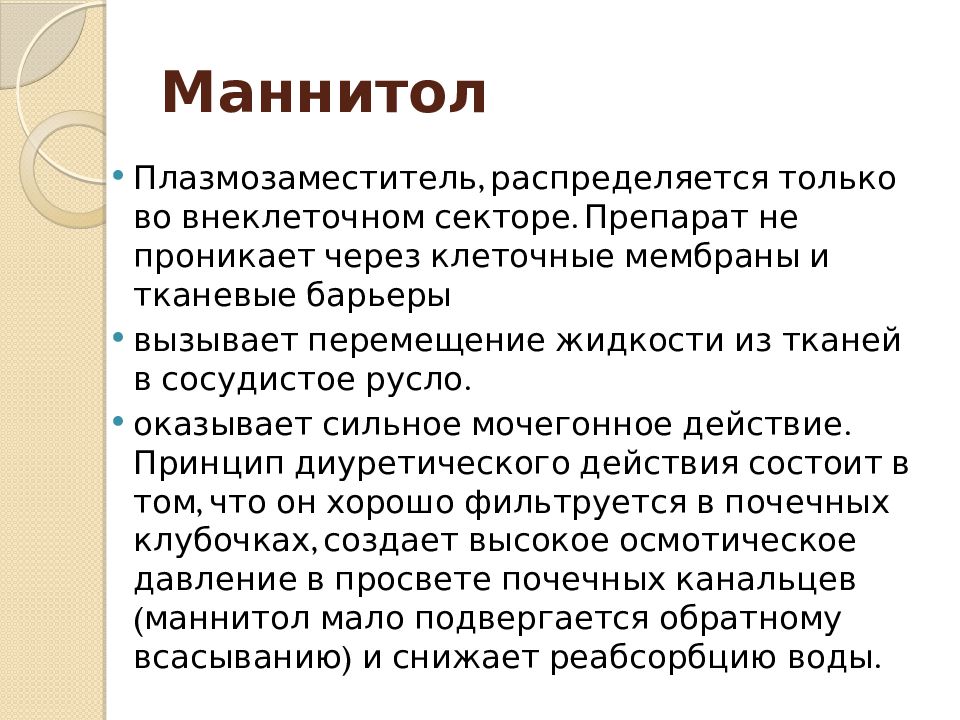 Маннитол

• Плазмозаместитель, распределяется только во внеклеточном секторе. Препарат не проникает через клеточные мембраны и тканевые барьеры

• вызывает перемещение жидкости из тканей в сосудистое русло.

• оказывает сильное мочегонное действие. Принцип диуретического действия состоит в том, что он хорошо фильтруется в почечных клубочках, создает высокое осмотическое давление в просвете почечных канальцев (маннитол мало подвергается обратному всасыванию) и снижает реабсорбцию воды.